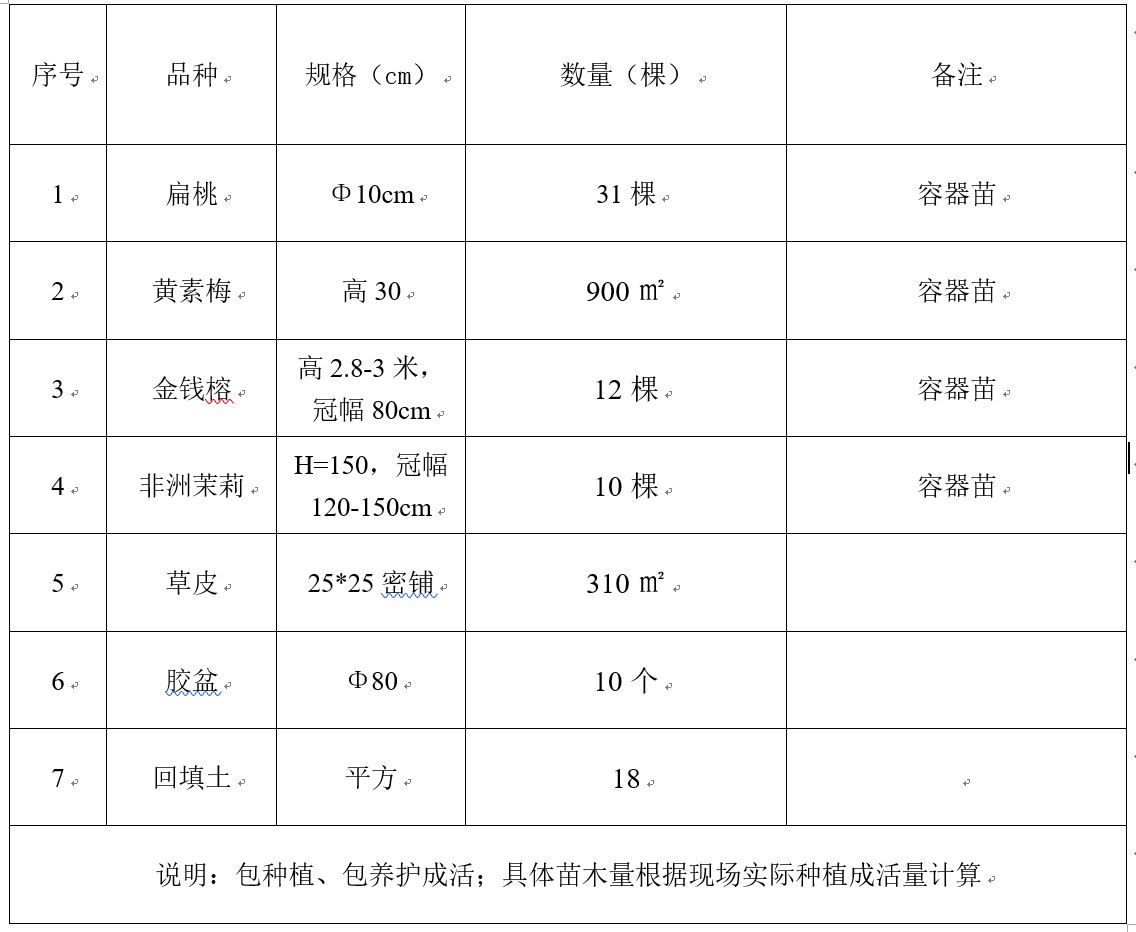 | 序号 | 品种 | 规格（cm） | 数量（棵） | 备注 |
|---|---|---|---|---|
| 1 | 扁桃 | Φ10cm | 31 棵 | 容器苗 |
| 2 | 黄素梅 | 高 30 | 900 ㎡ | 容器苗 |
| 3 | 金钱榕 | 高 2.8-3 米，冠幅 80cm | 12 棵 | 容器苗 |
| 4 | 非洲茉莉 | H=150，冠幅 120-150cm | 10 棵 | 容器苗 |
| 5 | 草皮 | 25*25 密铺 | 310 ㎡ | |
| 6 | 胶盆 | Φ80 | 10 个 | |
| 7 | 回填土 | 平方 | 18 | |
| 说明：包种植、包养护成活；具体苗木量根据现场实际种植成活量计算 | | | | |